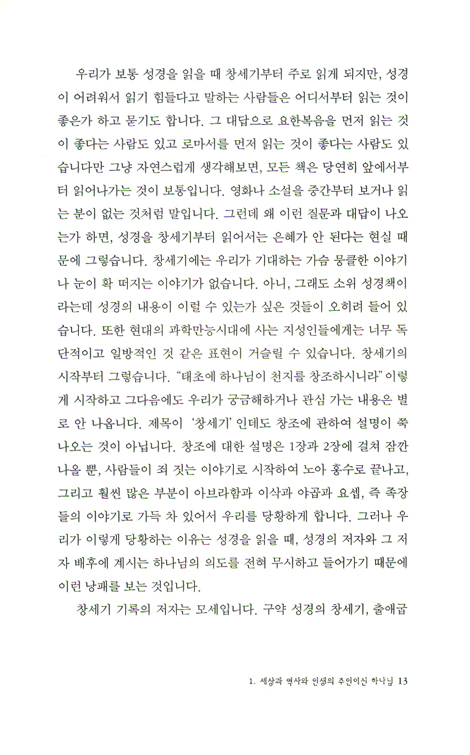 우리가 보통 성경을 읽을 때 창세기부터 주로 읽게 되지만, 성경이 어려워서 읽기 힘들다고 말하는 사람들은 어디서부터 읽는 것이 좋은가 하고 묻기도 합니다. 그 대답으로 요한복음을 먼저 읽는 것이 좋다는 사람도 있고 로마서를 먼저 읽는 것이 좋다는 사람도 있습니다만 그냥 자연스럽게 생각해보면, 모든 책은 당연히 앞에서부터 읽어나가는 것이 보통입니다. 영화나 소설을 중간부터 보거나 읽는 분이 없는 것처럼 말입니다. 그런데 왜 이런 질문과 대답이 나오는가 하면, 성경을 창세기부터 읽어서는 은혜가 안 된다는 현실 때문에 그렇습니다. 창세기에는 우리가 기대하는 가슴 뭉클한 이야기나 눈이 확 떠지는 이야기가 없습니다. 아니, 그래도 소위 성경책이라는데 성경의 내용이 이럴 수 있는가 싶은 것들이 오히려 들어 있습니다. 또한 현대의 과학만능시대에 사는 지성인들에게는 너무 독단적이고 일방적인 것 같은 표현이 거슬릴 수 있습니다. 창세기의 시작부터 그렇습니다. "태초에 하나님이 천지를 창조하시니라" 이렇게 시작하고 그다음에도 우리가 궁금해하거나 관심 가는 내용은 별로 안 나옵니다. 제목이 '창세기' 인데도 창조에 관하여 설명이 쭉 나오는 것이 아닙니다. 창조에 대한 설명은 1장과 2장에 걸쳐 잠깐 나올 뿐, 사람들이 죄 짓는 이야기로 시작하여 노아 홍수로 끝나고, 그리고 훨씬 많은 부분이 아브라함과 이삭과 야곱과 요셉, 즉 족장들의 이야기로 가득 차 있어서 우리를 당황하게 합니다. 그러나 우리가 이렇게 당황하는 이유는 성경을 읽을 때, 성경의 저자와 그 저자 배후에 계시는 하나님의 의도를 전혀 무시하고 들어가기 때문에 이런 낭패를 보는 것입니다.

창세기 기록의 저자는 모세입니다. 구약 성경의 창세기, 출애굽

1. 세상과 역사와 인생의 주인이신 하나님 13